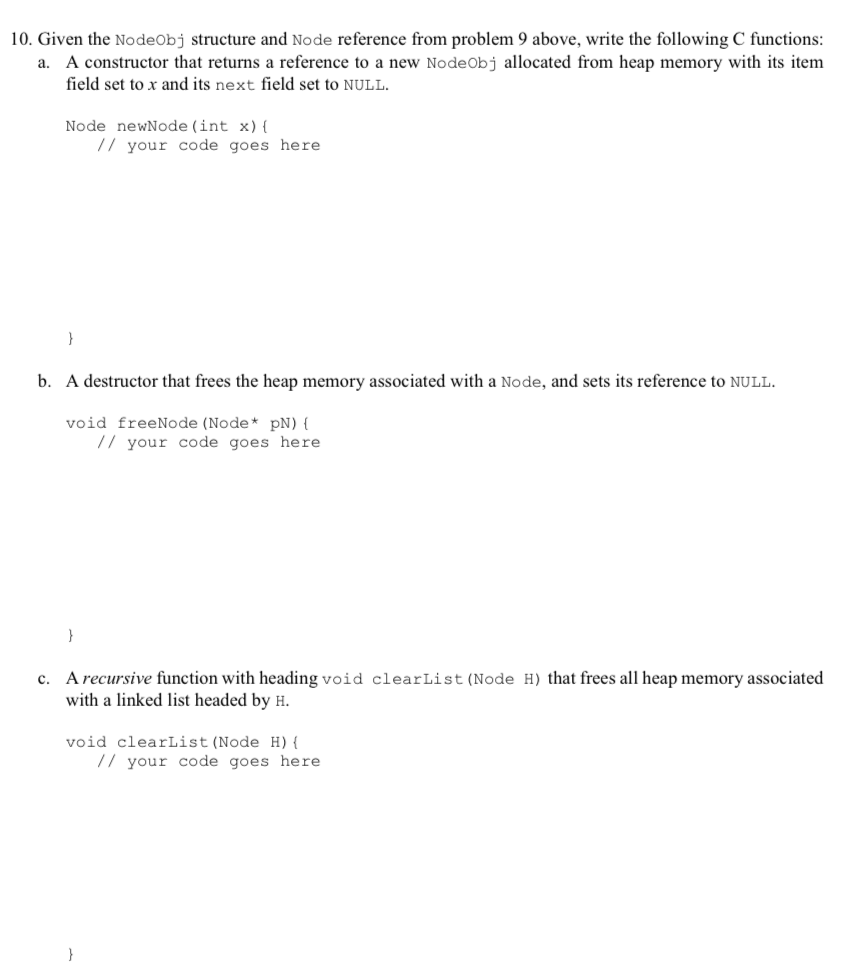 10. Given the NodeObj structure and Node reference from problem 9 above, write the following C functions:

a. A constructor that returns a reference to a new NodeObj allocated from heap memory with its item field set to x and its next field set to NULL.

Node newNode(int x){
   // your code goes here

}

b. A destructor that frees the heap memory associated with a Node, and sets its reference to NULL.

void freeNode(Node* pN){
   // your code goes here

}

c. A recursive function with heading void clearList(Node H) that frees all heap memory associated with a linked list headed by H.

void clearList(Node H){
   // your code goes here

}